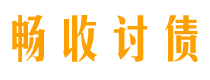 畅收讨债